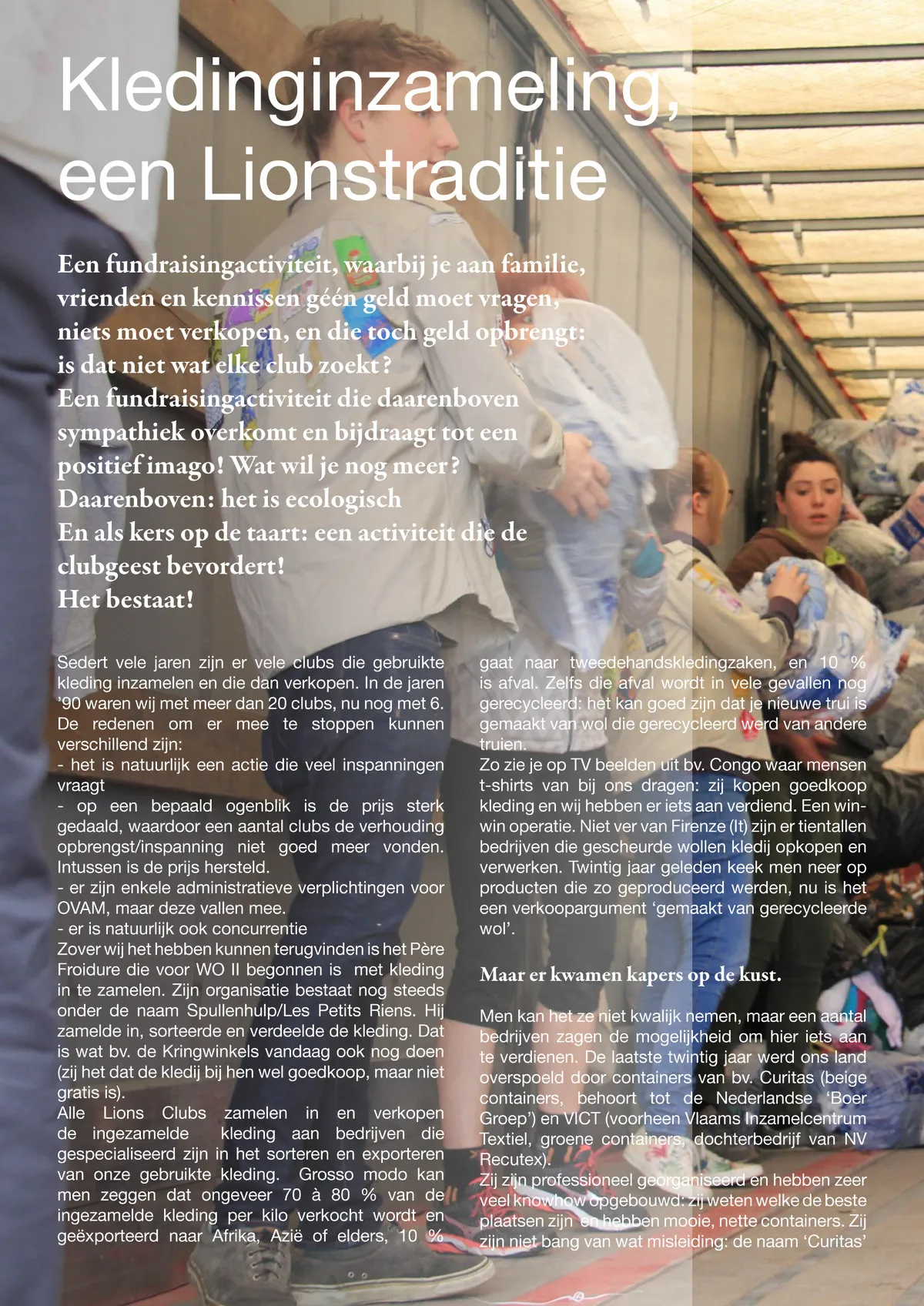 Kledinginzameling, een Lionstraditie

Een fundraisingactiviteit, waarbij je aan familie, vrienden en kennissen géén geld moet vragen, niets moet verkopen, en die toch geld opbrengt: is dat niet wat elke club zoekt?
Een fundraisingactiviteit die daarenboven sympathiek overkomt en bijdraagt tot een positief imago! Wat wil je nog meer?
Daarenboven: het is ecologisch
En als kers op de taart: een activiteit die de clubgeest bevordert!
Het bestaat!

Sedert vele jaren zijn er vele clubs die gebruikte kleding inzamelen en die dan verkopen. In de jaren '90 waren wij met meer dan 20 clubs, nu nog met 6. De redenen om er mee te stoppen kunnen verschillend zijn:
- het is natuurlijk een actie die veel inspanningen vraagt
- op een bepaald ogenblik is de prijs sterk gedaald, waardoor een aantal clubs de verhouding opbrengst/inspanning niet goed meer vonden. Intussen is de prijs hersteld.
- er zijn enkele administratieve verplichtingen voor OVAM, maar deze vallen mee.
- er is natuurlijk ook concurrentie
Zover wij het hebben kunnen terugvinden is het Père Froidure die voor WO II begonnen is met kleding in te zamelen. Zijn organisatie bestaat nog steeds onder de naam Spullenhulp/Les Petits Riens. Hij zamelde in, sorteerde en verdeelde de kleding. Dat is wat bv. de Kringwinkels vandaag ook nog doen (zij het dat de kledij bij hen wel goedkoop, maar niet gratis is).
Alle Lions Clubs zamelen in en verkopen de ingezamelde kleding aan bedrijven die gespecialiseerd zijn in het sorteren en exporteren van onze gebruikte kleding. Grosso modo kan men zeggen dat ongeveer 70 à 80 % van de ingezamelde kleding per kilo verkocht wordt en geëxporteerd naar Afrika, Azië of elders, 10 % gaat naar tweedehandskledingzaken, en 10 % is afval. Zelfs die afval wordt in vele gevallen nog gerecycleerd: het kan goed zijn dat je nieuwe trui is gemaakt van wol die gerecycleerd werd van andere truien.
Zo zie je op TV beelden uit bv. Congo waar mensen t-shirts van bij ons dragen: zij kopen goedkoop kleding en wij hebben er iets aan verdiend. Een win-win operatie. Niet ver van Firenze (It) zijn er tientallen bedrijven die gescheurde wollen kledij opkopen en verwerken. Twintig jaar geleden keek men neer op producten die zo geproduceerd werden, nu is het een verkoopargument 'gemaakt van gerecycleerde wol'.

Maar er kwamen kapers op de kust.

Men kan het ze niet kwalijk nemen, maar een aantal bedrijven zagen de mogelijkheid om hier iets aan te verdienen. De laatste twintig jaar werd ons land overspoeld door containers van bv. Curitas (beige containers, behoort tot de Nederlandse 'Boer Groep') en VICT (voorheen Vlaams Inzamelcentrum Textiel, groene containers, dochterbedrijf van NV Recutex).
Zij zijn professioneel georganiseerd en hebben zeer veel knowhow opgebouwd: zij weten welke de beste plaatsen zijn en hebben mooie, nette containers. Zij zijn niet bang van wat misleiding: de naam 'Curitas'